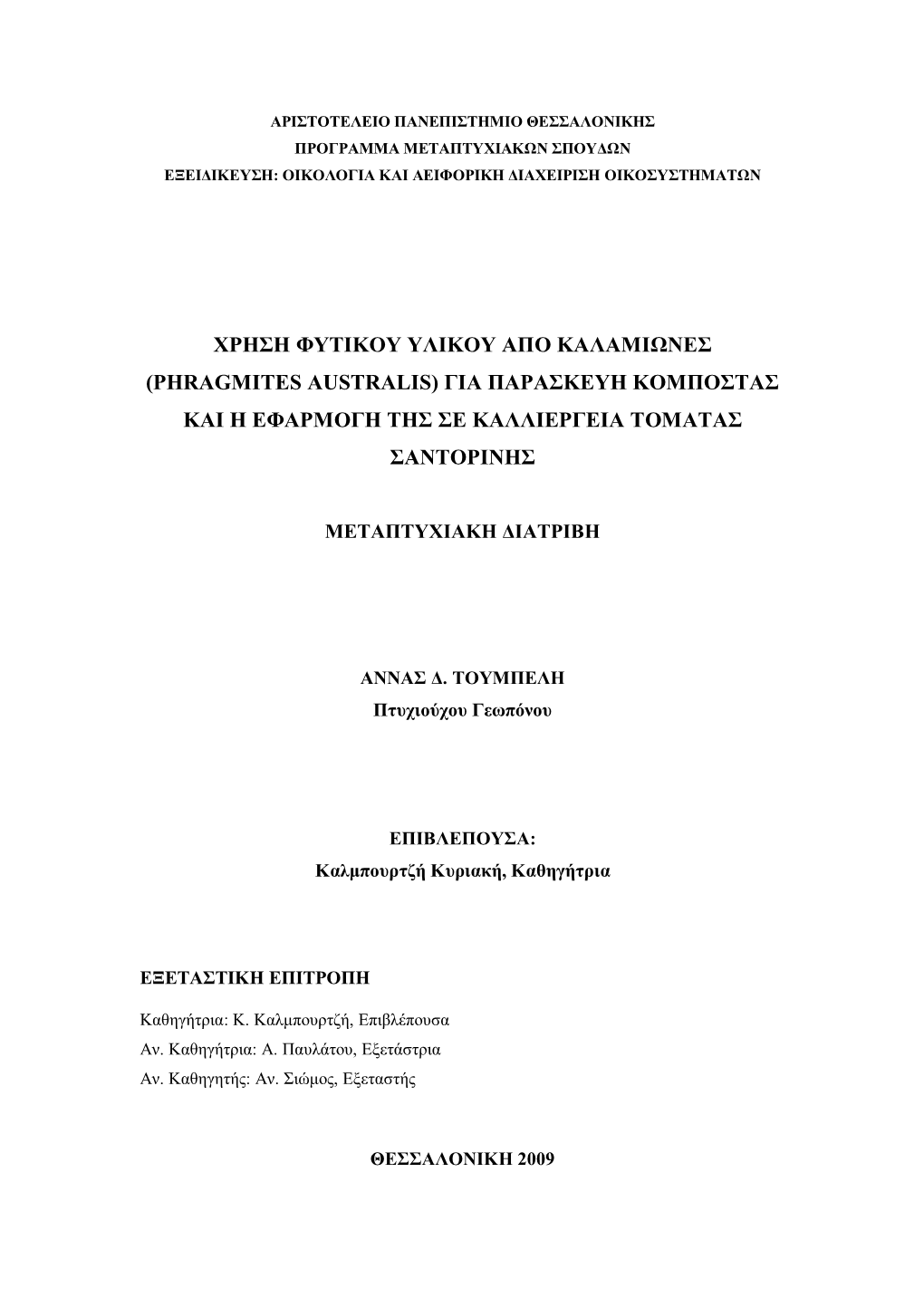 ΑΡΙΣΤΟΤΕΛΕΙΟ ΠΑΝΕΠΙΣΤΗΜΙΟ ΘΕΣΣΑΛΟΝΙΚΗΣ
ΠΡΟΓΡΑΜΜΑ ΜΕΤΑΠΤΥΧΙΑΚΩΝ ΣΠΟΥΔΩΝ
ΕΞΕΙΔΙΚΕΥΣΗ: ΟΙΚΟΛΟΓΙΑ ΚΑΙ ΑΕΙΦΟΡΙΚΗ ΔΙΑΧΕΙΡΙΣΗ ΟΙΚΟΣΥΣΤΗΜΑΤΩΝ

ΧΡΗΣΗ ΦΥΤΙΚΟΥ ΥΛΙΚΟΥ ΑΠΟ ΚΑΛΑΜΙΩΝΕΣ (PHRAGMITES AUSTRALIS) ΓΙΑ ΠΑΡΑΣΚΕΥΗ ΚΟΜΠΟΣΤΑΣ ΚΑΙ Η ΕΦΑΡΜΟΓΗ ΤΗΣ ΣΕ ΚΑΛΛΙΕΡΓΕΙΑ ΤΟΜΑΤΑΣ ΣΑΝΤΟΡΙΝΗΣ

ΜΕΤΑΠΤΥΧΙΑΚΗ ΔΙΑΤΡΙΒΗ

ΑΝΝΑΣ Δ. ΤΟΥΜΠΕΛΗ
Πτυχιούχου Γεωπόνου

ΕΠΙΒΛΕΠΟΥΣΑ:
Καλμπουρτζή Κυριακή, Καθηγήτρια

ΕΞΕΤΑΣΤΙΚΗ ΕΠΙΤΡΟΠΗ

Καθηγήτρια: Κ. Καλμπουρτζή, Επιβλέπουσα
Αν. Καθηγήτρια: Α. Παυλάτου, Εξετάστρια
Αν. Καθηγητής: Αν. Σιώμος, Εξεταστής

ΘΕΣΣΑΛΟΝΙΚΗ 2009